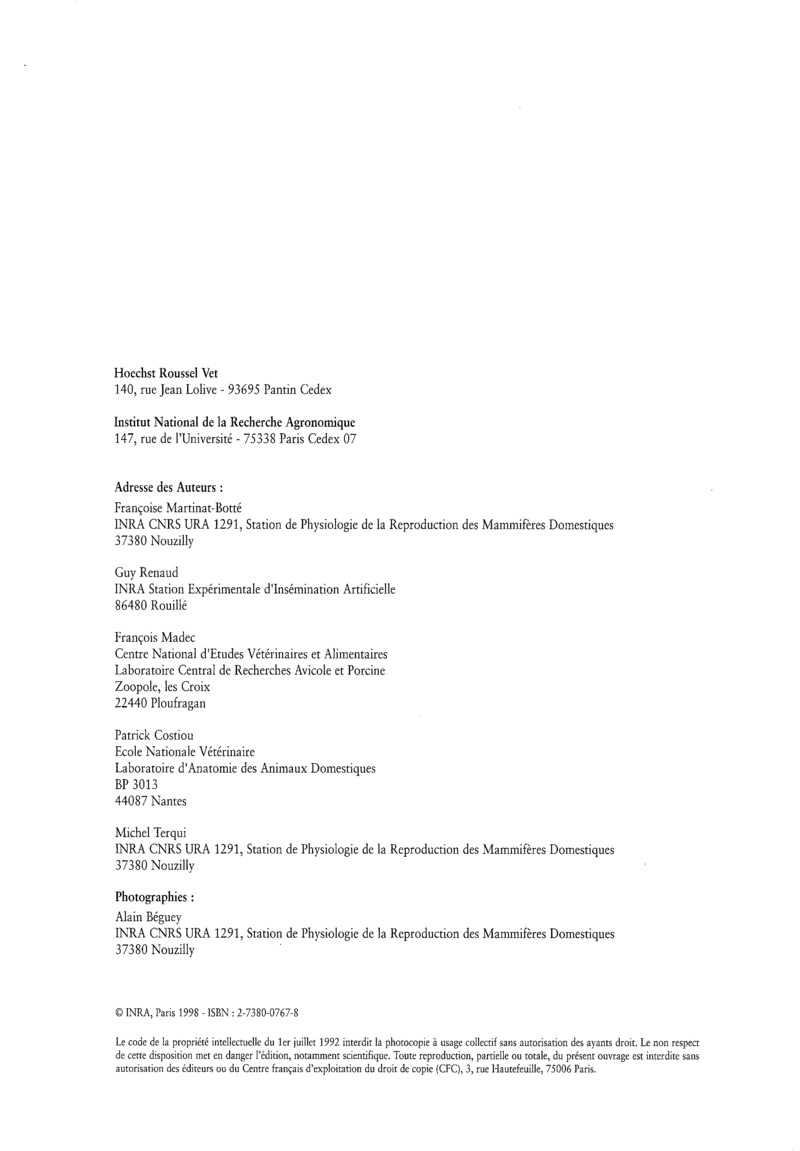 Hoechst Roussel Vet
140, rue Jean Lolive - 93695 Pantin Cedex

Institut National de la Recherche Agronomique
147, rue de l'Université - 75338 Paris Cedex 07

Adresse des Auteurs :
Françoise Martinat-Botté
INRA CNRS URA 1291, Station de Physiologie de la Reproduction des Mammifères Domestiques
37380 Nouzilly

Guy Renaud
INRA Station Expérimentale d'Insémination Artificielle
86480 Rouillé

François Madec
Centre National d'Etudes Vétérinaires et Alimentaires
Laboratoire Central de Recherches Avicole et Porcine
Zoopole, les Croix
22440 Ploufragan

Patrick Costiou
Ecole Nationale Vétérinaire
Laboratoire d'Anatomie des Animaux Domestiques
BP 3013
44087 Nantes

Michel Terqui
INRA CNRS URA 1291, Station de Physiologie de la Reproduction des Mammifères Domestiques
37380 Nouzilly

Photographies :
Alain Béguey
INRA CNRS URA 1291, Station de Physiologie de la Reproduction des Mammifères Domestiques
37380 Nouzilly

© INRA, Paris 1998 - ISBN : 2-7380-0767-8

Le code de la propriété intellectuelle du 1er juillet 1992 interdit la photocopie à usage collectif sans autorisation des ayants droit. Le non respect de cette disposition met en danger l'édition, notamment scientifique. Toute reproduction, partielle ou totale, du présent ouvrage est interdite sans autorisation des éditeurs ou du Centre français d'exploitation du droit de copie (CFC), 3, rue Hautefeuille, 75006 Paris.